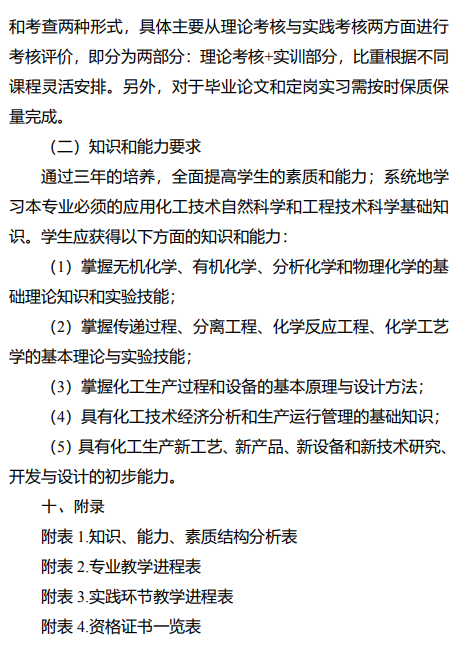 和考查两种形式，具体主要从理论考核与实践考核两方面进行考核评价，即分为两部分：理论考核+实训部分，比重根据不同课程灵活安排。另外，对于毕业论文和定岗实习需按时保质保量完成。

（二）知识和能力要求

通过三年的培养，全面提高学生的素质和能力；系统地学习本专业必须的应用化工技术自然科学和工程技术科学基础知识。学生应获得以下方面的知识和能力：

（1）掌握无机化学、有机化学、分析化学和物理化学的基础理论知识和实验技能；

（2）掌握传递过程、分离工程、化学反应工程、化学工艺学的基本理论与实验技能；

（3）掌握化工生产过程和设备的基本原理与设计方法；

（4）具有化工技术经济分析和生产运行管理的基础知识；

（5）具有化工生产新工艺、新产品、新设备和新技术研究、开发与设计的初步能力。

十、附录

附表 1.知识、能力、素质结构分析表

附表 2.专业教学进程表

附表 3.实践环节教学进程表

附表 4.资格证书一览表